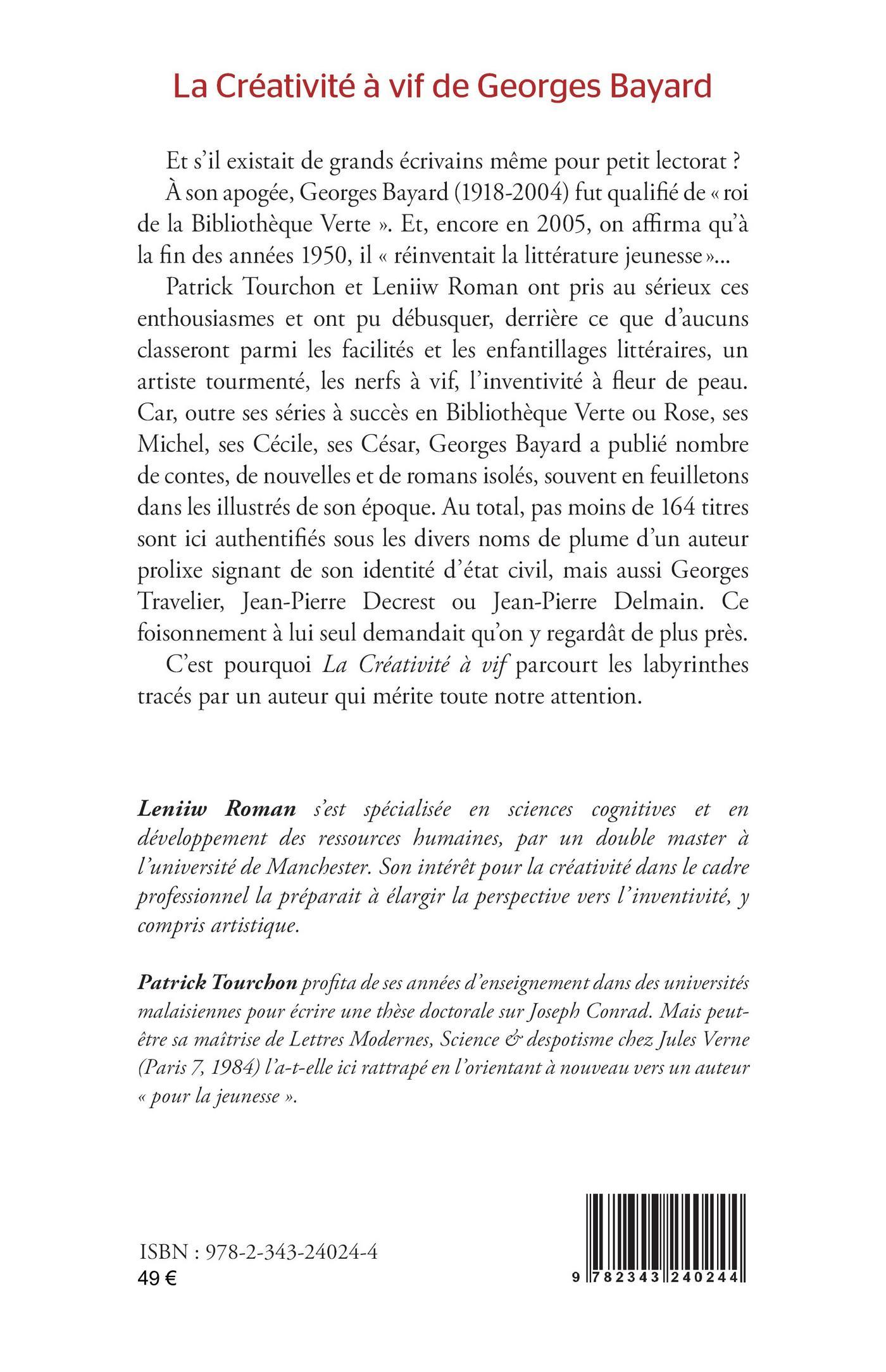 La Créativité à vif de Georges Bayard

Et s'il existait de grands écrivains même pour petit lectorat ?

À son apogée, Georges Bayard (1918-2004) fut qualifié de « roi de la Bibliothèque Verte ». Et, encore en 2005, on affirma qu'à la fin des années 1950, il « réinventait la littérature jeunesse »...

Patrick Tourchon et Leniiw Roman ont pris au sérieux ces enthousiasmes et ont pu débusquer, derrière ce que d'aucuns classeront parmi les facilités et les enfantillages littéraires, un artiste tourmenté, les nerfs à vif, l'inventivité à fleur de peau. Car, outre ses séries à succès en Bibliothèque Verte ou Rose, ses Michel, ses Cécile, ses César, Georges Bayard a publié nombre de contes, de nouvelles et de romans isolés, souvent en feuilletons dans les illustrés de son époque. Au total, pas moins de 164 titres sont ici authentifiés sous les divers noms de plume d'un auteur prolixe signant de son identité d'état civil, mais aussi Georges Travelier, Jean-Pierre Decrest ou Jean-Pierre Delmain. Ce foisonnement à lui seul demandait qu'on y regardât de plus près.

C'est pourquoi La Créativité à vif parcourt les labyrinthes tracés par un auteur qui mérite toute notre attention.

Leniiw Roman s'est spécialisée en sciences cognitives et en développement des ressources humaines, par un double master à l'université de Manchester. Son intérêt pour la créativité dans le cadre professionnel la préparait à élargir la perspective vers l'inventivité, y compris artistique.

Patrick Tourchon profita de ses années d'enseignement dans des universités malaisiennes pour écrire une thèse doctorale sur Joseph Conrad. Mais peut-être sa maîtrise de Lettres Modernes, Science & despotisme chez Jules Verne (Paris 7, 1984) l'a-t-elle ici rattrapé en l'orientant à nouveau vers un auteur « pour la jeunesse ».

ISBN : 978-2-343-24024-4
49 €

9 782343 240244